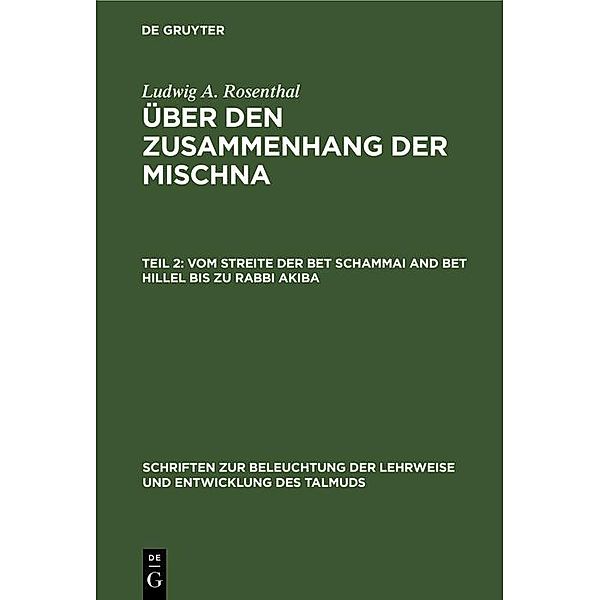 DE GRUYTER

Ludwig A. Rosenthal
ÜBER DEN ZUSAMMENHANG DER MISCHNA

TEIL 2: VOM STREITE DER BET SCHAMMAI AND BET HILLEL BIS ZU RABBI AKIBA

SCHRIFTEN ZUR BELEUCHTUNG DER LEHRWEISE UND ENTWICKLUNG DES TALMUDS

DE
G